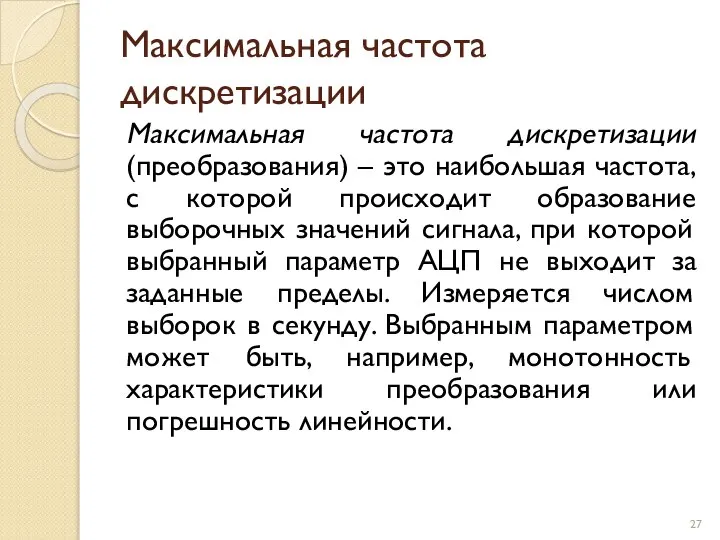 Максимальная частота дискретизации

Максимальная частота дискретизации (преобразования) – это наибольшая частота, с которой происходит образование выборочных значений сигнала, при которой выбранный параметр АЦП не выходит за заданные пределы. Измеряется числом выборок в секунду. Выбранным параметром может быть, например, монотонность характеристики преобразования или погрешность линейности.

27